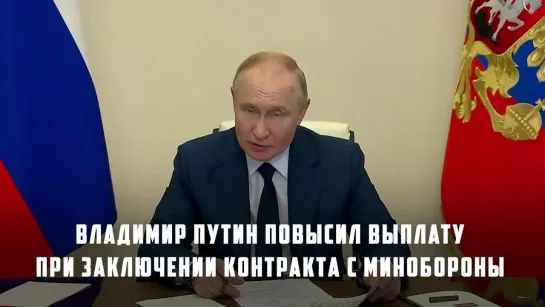 ВЛАДИМИР ПУТИН ПОВЫСИЛ ВЫПЛАТУ ПРИ ЗАКЛЮЧЕНИИ КОНТРАКТА С МИНОБОРОНЫ